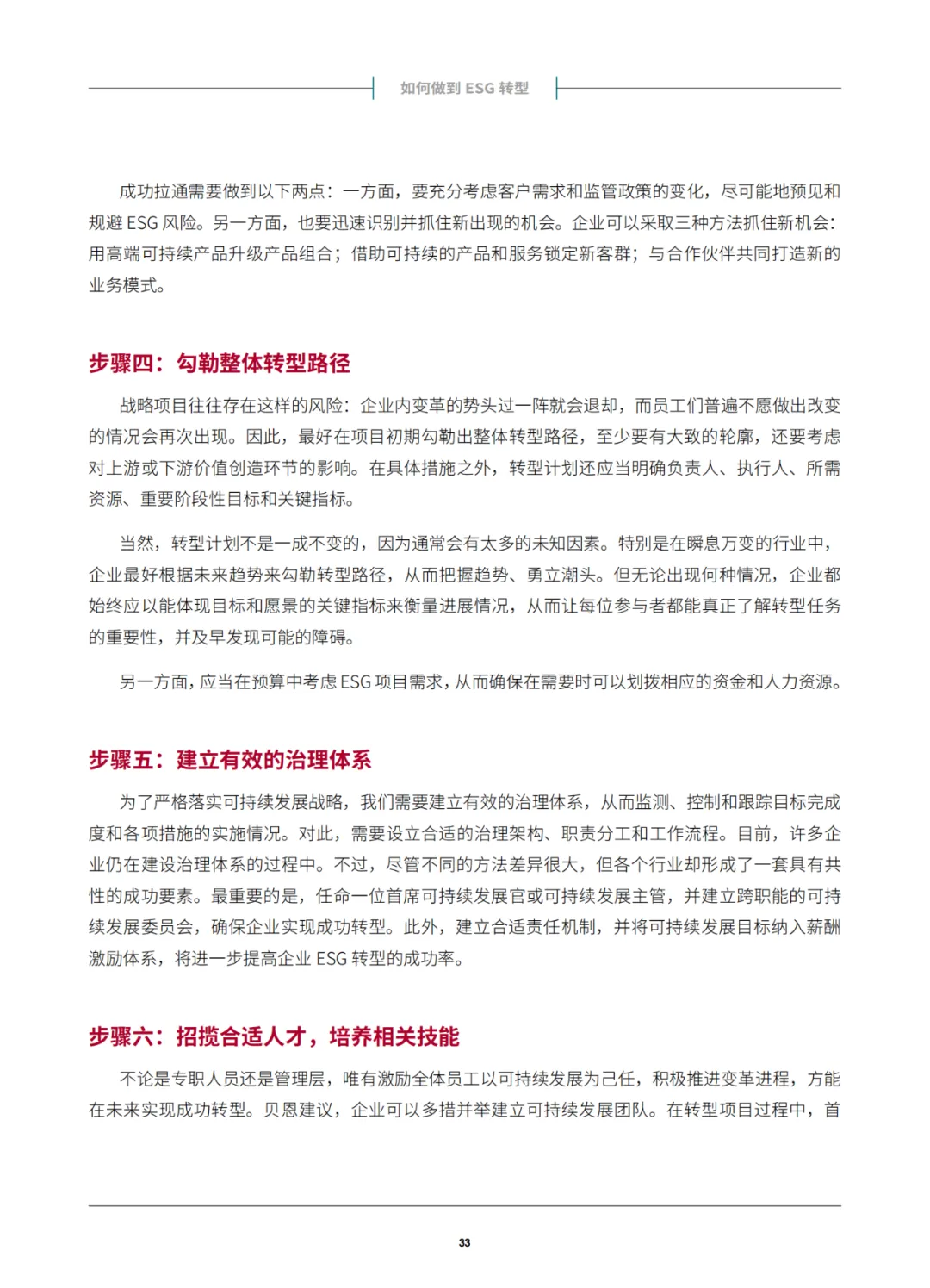 如何做到 ESG 转型

成功拉通需要做到以下两点：一方面，要充分考虑客户需求和监管政策的变化，尽可能地预见和规避 ESG 风险。另一方面，也要迅速识别并抓住新出现的机会。企业可以采取三种方法抓住新机会：用高端可持续产品升级产品组合；借助可持续的产品和服务锁定新客群；与合作伙伴共同打造新的业务模式。

步骤四：勾勒整体转型路径

战略项目往往存在这样的风险：企业内变革的势头过一阵就会退却，而员工们普遍不愿做出改变的情况会再次出现。因此，最好在项目初期勾勒出整体转型路径，至少要有大致的轮廓，还要考虑对上游或下游价值创造环节的影响。在具体措施之外，转型计划还应当明确负责人、执行人、所需资源、重要阶段性目标和关键指标。

当然，转型计划不是一成不变的，因为通常会有太多的未知因素。特别是在瞬息万变的行业中，企业最好根据未来趋势来勾勒转型路径，从而把握趋势、勇立潮头。但无论出现何种情况，企业都始终应以能体现目标和愿景的关键指标来衡量进展情况，从而让每位参与者都能真正了解转型任务的重要性，并及早发现可能的障碍。

另一方面，应当在预算中考虑 ESG 项目需求，从而确保在需要时可以划拨相应的资金和人力资源。

步骤五：建立有效的治理体系

为了严格落实可持续发展战略，我们需要建立有效的治理体系，从而监测、控制和跟踪目标完成度和各项措施的实施情况。对此，需要设立合适的治理架构、职责分工和工作流程。目前，许多企业仍在建设治理体系的过程中。不过，尽管不同的方法差异很大，但各个行业却形成了一套具有共性的成功要素。最重要的是，任命一位首席可持续发展官或可持续发展主管，并建立跨职能的可持续发展委员会，确保企业实现成功转型。此外，建立合适责任机制，并将可持续发展目标纳入薪酬激励体系，将进一步提高企业 ESG 转型的成功率。

步骤六：招揽合适人才，培养相关技能

不论是专职人员还是管理层，唯有激励全体员工以可持续发展为己任，积极推进变革进程，方能在未来实现成功转型。贝恩建议，企业可以多措并举建立可持续发展团队。在转型项目过程中，首

33